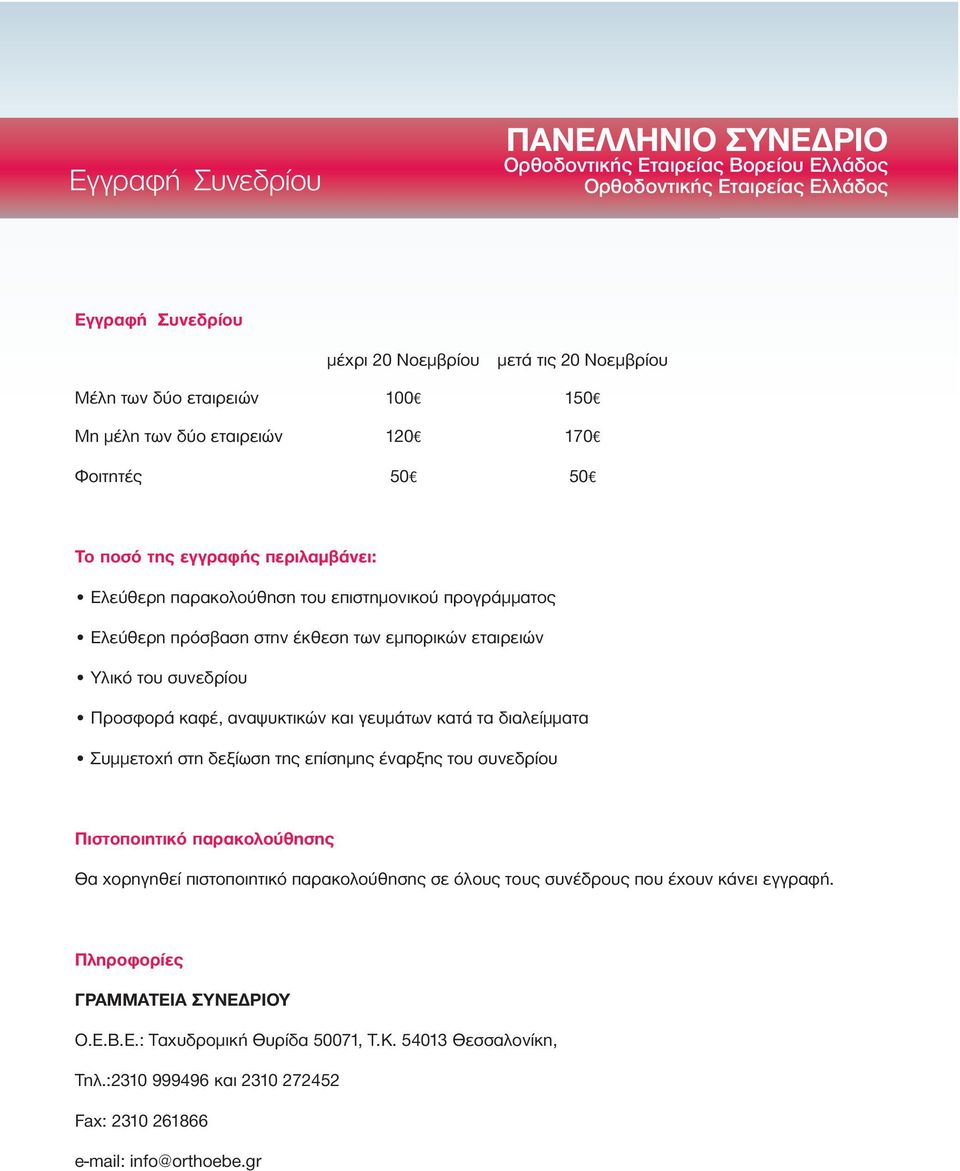 Εγγραφή Συνεδρίου

ΠΑΝΕΛΛΗΝΙΟ ΣΥΝΕΔΡΙΟ
Ορθοδοντικής Εταιρείας Βορείου Ελλάδος
Ορθοδοντικής Εταιρείας Ελλάδος

Εγγραφή Συνεδρίου

| | μέχρι 20 Νοεμβρίου | μετά τις 20 Νοεμβρίου |
|---|---|---|
| Μέλη των δύο εταιρειών | 100€ | 150€ |
| Μη μέλη των δύο εταιρειών | 120€ | 170€ |
| Φοιτητές | 50€ | 50€ |

Το ποσό της εγγραφής περιλαμβάνει:

• Ελεύθερη παρακολούθηση του επιστημονικού προγράμματος
• Ελεύθερη πρόσβαση στην έκθεση των εμπορικών εταιρειών
• Υλικό του συνεδρίου
• Προσφορά καφέ, αναψυκτικών και γευμάτων κατά τα διαλείμματα
• Συμμετοχή στη δεξίωση της επίσημης έναρξης του συνεδρίου

Πιστοποιητικό παρακολούθησης

Θα χορηγηθεί πιστοποιητικό παρακολούθησης σε όλους τους συνέδρους που έχουν κάνει εγγραφή.

Πληροφορίες

ΓΡΑΜΜΑΤΕΙΑ ΣΥΝΕΔΡΙΟΥ

Ο.Ε.Β.Ε.: Ταχυδρομική Θυρίδα 50071, Τ.Κ. 54013 Θεσσαλονίκη,

Τηλ.:2310 999496 και 2310 272452

Fax: 2310 261866

e-mail: info@orthoebe.gr